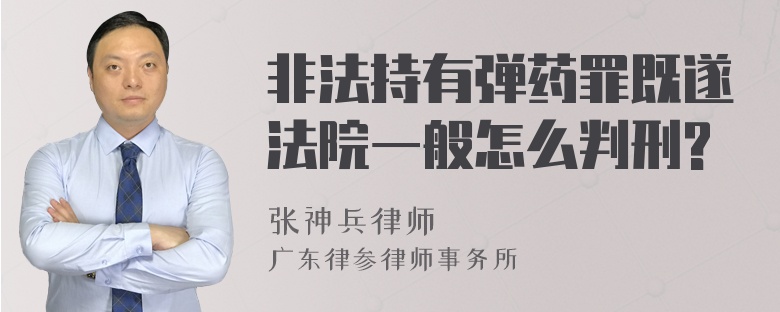 非法持有弹药罪既遂法院一般怎么判刑?

张神兵律师
广东律参律师事务所